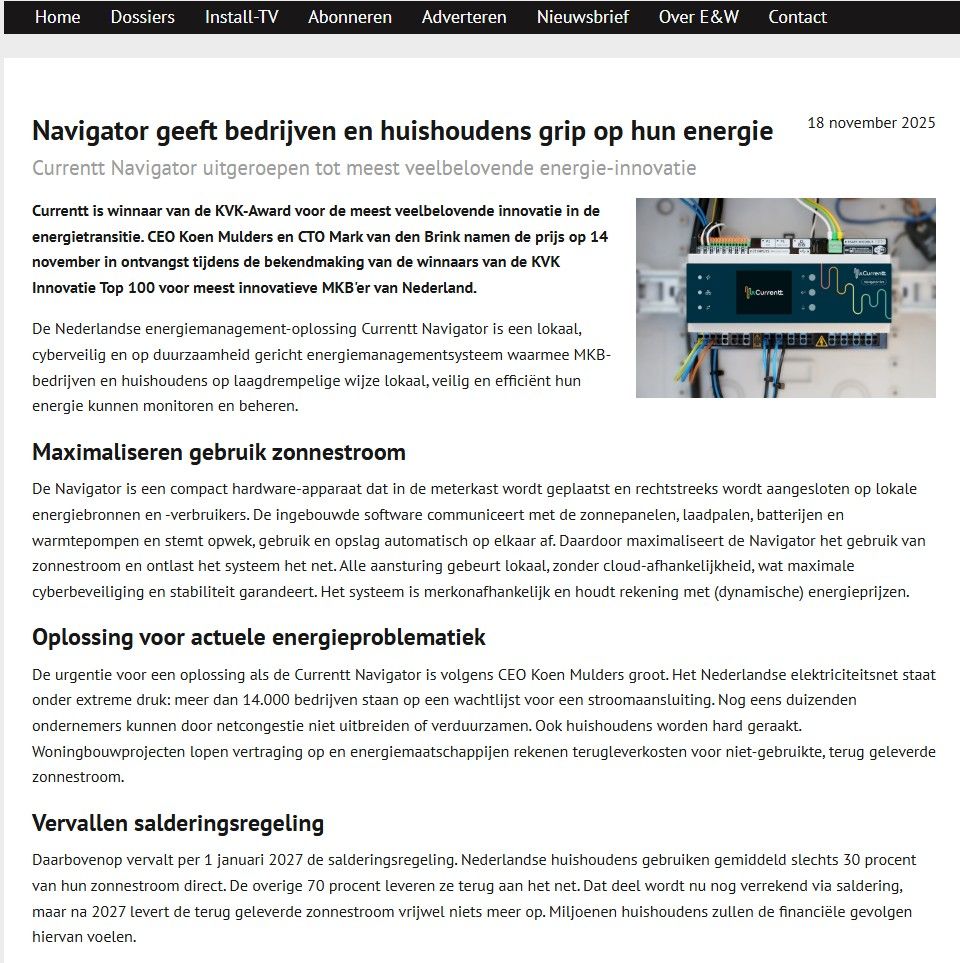 Home Dossiers Install-TV Abonneren Adverteren Nieuwsbrief Over E&W Contact

Navigator geeft bedrijven en huishoudens grip op hun energie

18 november 2025

Currentt Navigator uitgeroepen tot meest veelbelovende energie-innovatie

Currentt is winnaar van de KVK-Award voor de meest veelbelovende innovatie in de energietransitie. CEO Koen Mulders en CTO Mark van den Brink namen de prijs op 14 november in ontvangst tijdens de bekendmaking van de winnaars van de KVK Innovatie Top 100 voor meest innovatieve MKB'er van Nederland.

Currentt

De Nederlandse energiemanagement-oplossing Currentt Navigator is een lokaal, cyberveilig en op duurzaamheid gericht energiemanagementsysteem waarmee MKB-bedrijven en huishoudens op laagdrempelige wijze lokaal, veilig en efficiënt hun energie kunnen monitoren en beheren.

Maximaliseren gebruik zonnestroom

De Navigator is een compact hardware-apparaat dat in de meterkast wordt geplaatst en rechtstreeks wordt aangesloten op lokale energiebronnen en -verbruikers. De ingebouwde software communiceert met de zonnepanelen, laadpalen, batterijen en warmtepompen en stemt opwek, gebruik en opslag automatisch op elkaar af. Daardoor maximaliseert de Navigator het gebruik van zonnestroom en ontlast het systeem het net. Alle aansturing gebeurt lokaal, zonder cloud-afhankelijkheid, wat maximale cyberbeveiliging en stabiliteit garandeert. Het systeem is merkonafhankelijk en houdt rekening met (dynamische) energieprijzen.

Oplossing voor actuele energieproblematiek

De urgentie voor een oplossing als de Currentt Navigator is volgens CEO Koen Mulders groot. Het Nederlandse elektriciteitsnet staat onder extreme druk: meer dan 14.000 bedrijven staan op een wachtlijst voor een stroomaansluiting. Nog eens duizenden ondernemers kunnen door netcongestie niet uitbreiden of verduurzamen. Ook huishoudens worden hard geraakt. Woningbouwprojecten lopen vertraging op en energiemaatschappijen rekenen terugleverkosten voor niet-gebruikte, terug geleverde zonnestroom.

Vervallen salderingsregeling

Daarbovenop vervalt per 1 januari 2027 de salderingsregeling. Nederlandse huishoudens gebruiken gemiddeld slechts 30 procent van hun zonnestroom direct. De overige 70 procent leveren ze terug aan het net. Dat deel wordt nu nog verrekend via saldering, maar na 2027 levert de terug geleverde zonnestroom vrijwel niets meer op. Miljoenen huishoudens zullen de financiële gevolgen hiervan voelen.